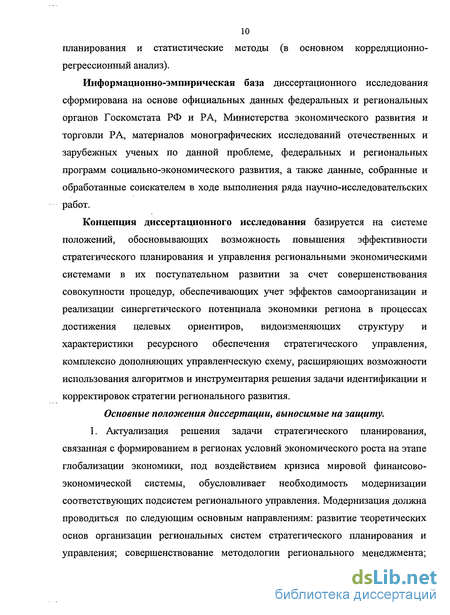 10

планирования и статистические методы (в основном корреляционно-регрессионный анализ).

Информационно-эмпирическая база диссертационного исследования сформирована на основе официальных данных федеральных и региональных органов Госкомстата РФ и РА, Министерства экономического развития и торговли РА, материалов монографических исследований отечественных и зарубежных ученых по данной проблеме, федеральных и региональных программ социально-экономического развития, а также данные, собранные и обработанные соискателем в ходе выполнения ряда научно-исследовательских работ.

Концепция диссертационного исследования базируется на системе положений, обосновывающих возможность повышения эффективности стратегического планирования и управления региональными экономическими системами в их поступательном развитии за счет совершенствования совокупности процедур, обеспечивающих учет эффектов самоорганизации и реализации синергетического потенциала экономики региона в процессах достижения целевых ориентиров, видоизменяющих структуру и характеристики ресурсного обеспечения стратегического управления, комплексно дополняющих управленческую схему, расширяющих возможности использования алгоритмов и инструментария решения задачи идентификации и корректировок стратегии регионального развития.

Основные положения диссертации, выносимые на защиту.

1. Актуализация решения задачи стратегического планирования, связанная с формированием в регионах условий экономического роста на этапе глобализации экономики, под воздействием кризиса мировой финансово-экономической системы, обусловливает необходимость модернизации соответствующих подсистем регионального управления. Модернизация должна проводиться по следующим основным направлениям: развитие теоретических основ организации региональных систем стратегического планирования и управления; совершенствование методологии регионального менеджмента;

dsLib.net
библиотека диссертаций